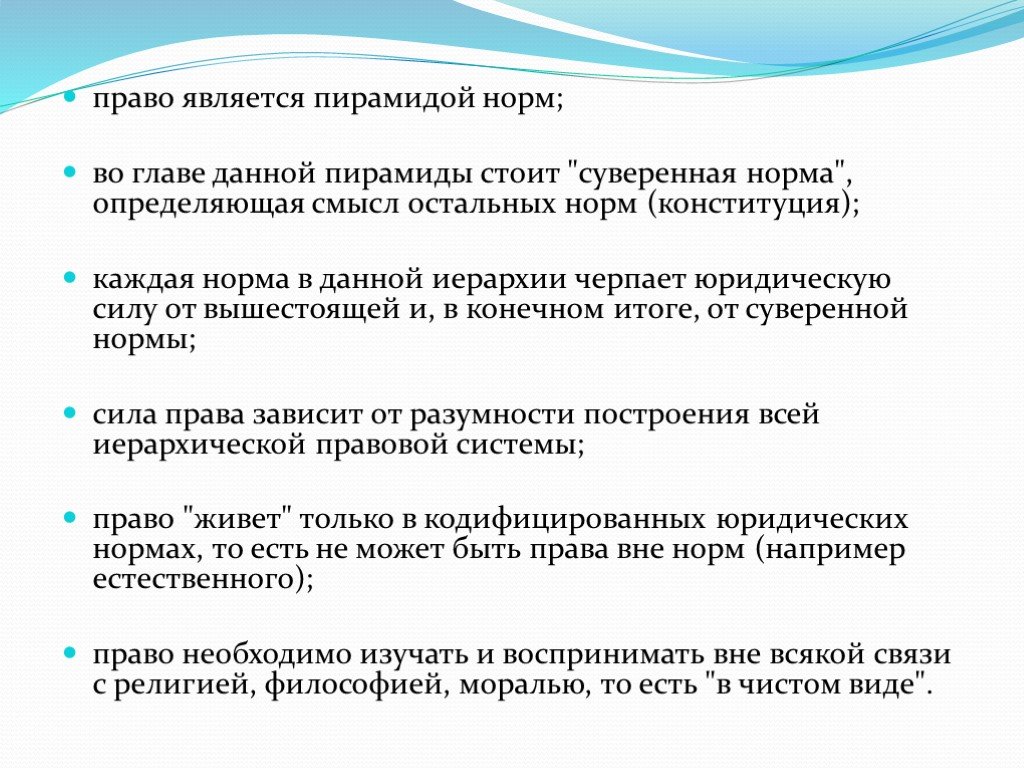 право является пирамидой норм;

во главе данной пирамиды стоит "суверенная норма", определяющая смысл остальных норм (конституция);

каждая норма в данной иерархии черпает юридическую силу от вышестоящей и, в конечном итоге, от суверенной нормы;

сила права зависит от разумности построения всей иерархической правовой системы;

право "живет" только в кодифицированных юридических нормах, то есть не может быть права вне норм (например естественного);

право необходимо изучать и воспринимать вне всякой связи с религией, философией, моралью, то есть "в чистом виде".